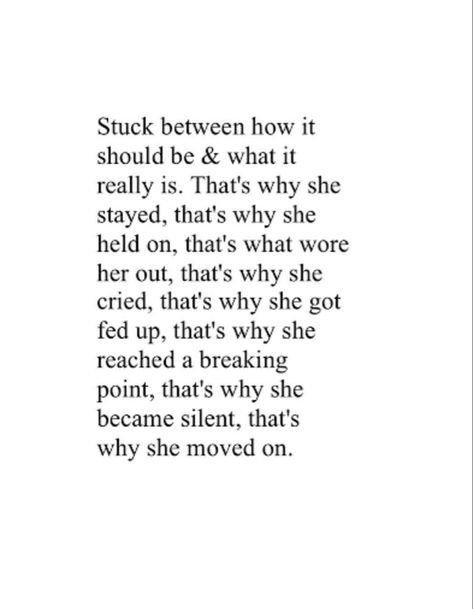 Stuck between how it should be & what it really is. That's why she stayed, that's why she held on, that's what wore her out, that's why she cried, that's why she got fed up, that's why she reached a breaking point, that's why she became silent, that's why she moved on.